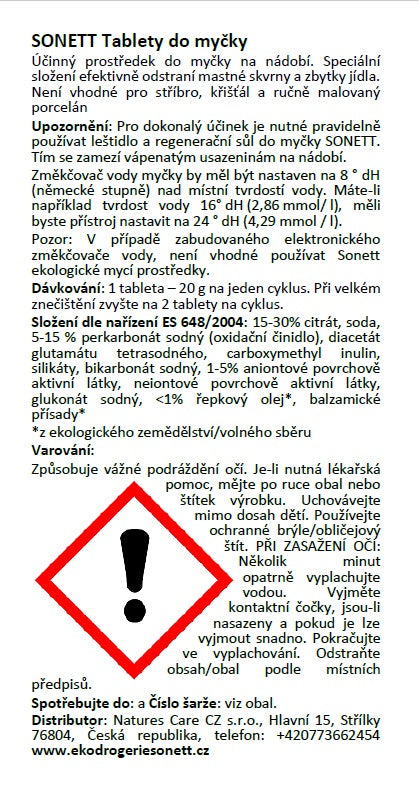 SONETT Tablety do myčky

Účinný prostředek do myčky na nádobí. Speciální složení efektivně odstraní mastné skvrny a zbytky jídla. Není vhodné pro stříbro, křišťál a ručně malovaný porcelán

Upozornění: Pro dokonalý účinek je nutné pravidelně používat leštidlo a regenerační sůl do myčky SONETT. Tím se zamezí vápenatým usazeninám na nádobí.

Změkčovač vody myčky by měl být nastaven na 8 ° dH (německé stupně) nad místní tvrdostí vody. Máte-li například tvrdost vody 16° dH (2,86 mmol/ l), měli byste přístroj nastavit na 24 ° dH (4,29 mmol / l).

Pozor: V případě zabudovaného elektronického změkčovače vody, není vhodné používat Sonett ekologické mycí prostředky.

Dávkování: 1 tableta – 20 g na jeden cyklus. Při velkém znečištění zvyšte na 2 tablety na cyklus.

Složení dle nařízení ES 648/2004: 15-30% citrát, soda, 5-15 % perkarbonát sodný (oxidační činidlo), diacetát glutamátu tetrasodného, carboxymethyl inulin, silikáty, bikarbonát sodný, 1-5% aniontové povrchově aktivní látky, neiontové povrchově aktivní látky, glukonát sodný, <1% řepkový olej*, balzamické přísady*

*z ekologického zemědělství/volného sběru

Varování:

Způsobuje vážné podráždění očí. Je-li nutná lékařská pomoc, mějte po ruce obal nebo štítek výrobku. Uchovávejte mimo dosah dětí. Používejte ochranné brýle/obličejový štít. PŘI ZASAŽENÍ OČÍ: Několik minut opatrně vyplachujte vodou. Vyjměte kontaktní čočky, jsou-li nasazeny a pokud je lze vyjmout snadno. Pokračujte ve vyplachování. Odstraňte obsah/obal podle místních předpisů.

Spotřebujte do: a Číslo šarže: viz obal.

Distributor: Natures Care CZ s.r.o., Hlavní 15, Střílky 76804, Česká republika, telefon: +420773662454

www.ekodrogeriesonett.cz